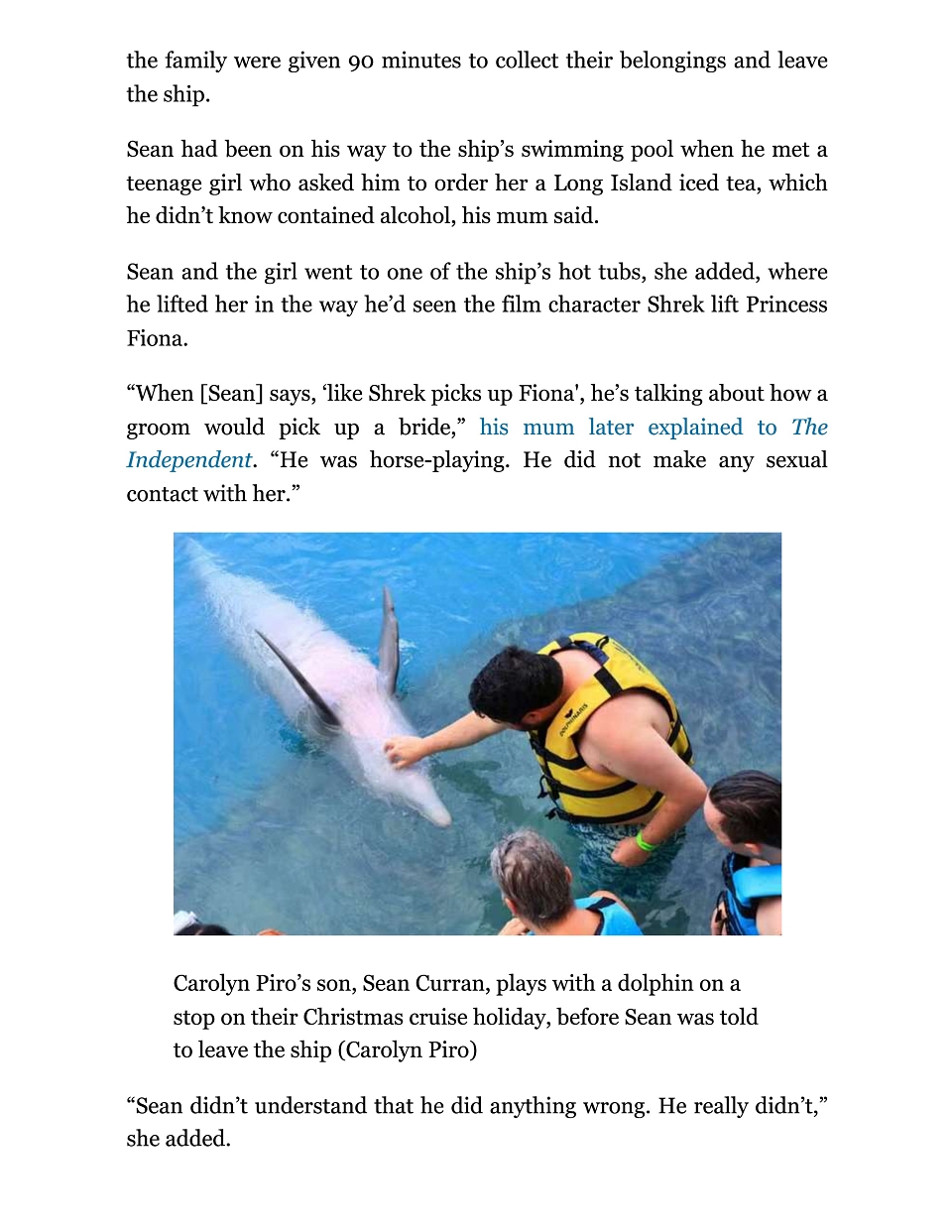 the family were given 90 minutes to collect their belongings and leave the ship.

Sean had been on his way to the ship's swimming pool when he met a teenage girl who asked him to order her a Long Island iced tea, which he didn't know contained alcohol, his mum said.

Sean and the girl went to one of the ship's hot tubs, she added, where he lifted her in the way he'd seen the film character Shrek lift Princess Fiona.

"When [Sean] says, 'like Shrek picks up Fiona', he's talking about how a groom would pick up a bride," his mum later explained to The Independent. "He was horse-playing. He did not make any sexual contact with her."

Carolyn Piro's son, Sean Curran, plays with a dolphin on a stop on their Christmas cruise holiday, before Sean was told to leave the ship (Carolyn Piro)

"Sean didn't understand that he did anything wrong. He really didn't," she added.